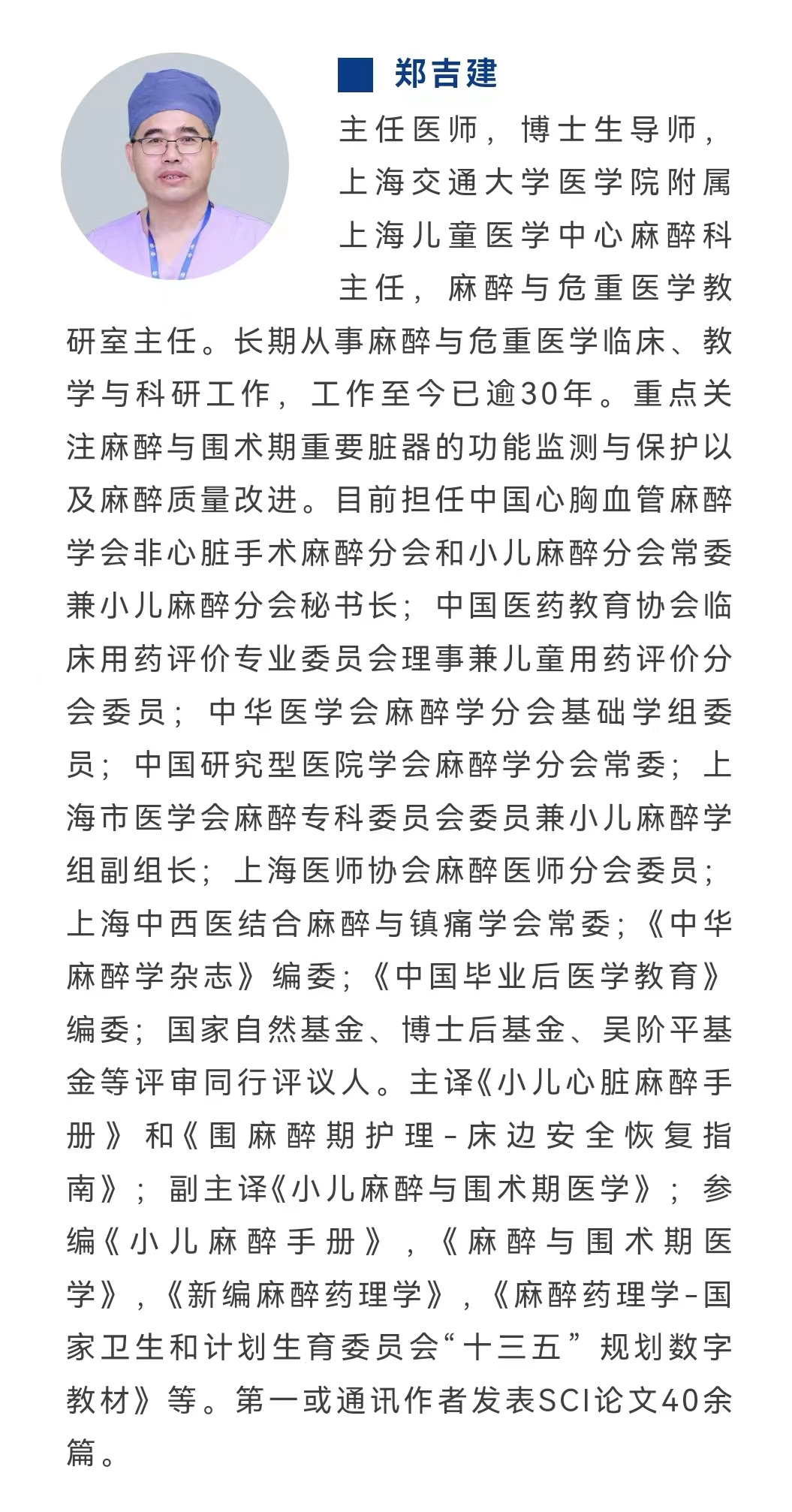 郑吉建

主任医师，博士生导师，上海交通大学医学院附属上海儿童医学中心麻醉科主任，麻醉与危重医学教研室主任。长期从事麻醉与危重医学临床、教学与科研工作，工作至今已逾30年。重点关注麻醉与围术期重要脏器的功能监测与保护以及麻醉质量改进。目前担任中国心胸血管麻醉学会非心脏手术麻醉分会和小儿麻醉分会常委兼小儿麻醉分会秘书长；中国医药教育协会临床用药评价专业委员会理事兼儿童用药评价分会委员；中华医学会麻醉学分会基础学组委员；中国研究型医院学会麻醉学分会常委；上海市医学会麻醉专科委员会委员兼小儿麻醉学组副组长；上海医师协会麻醉医师分会委员；上海中西医结合麻醉与镇痛学会常委；《中华麻醉学杂志》编委；《中国毕业后医学教育》编委；国家自然基金、博士后基金、吴阶平基金等评审同行评议人。主译《小儿心脏麻醉手册》和《围麻醉期护理-床边安全恢复指南》；副主译《小儿麻醉与围术期医学》；参编《小儿麻醉手册》，《麻醉与围术期医学》，《新编麻醉药理学》，《麻醉药理学-国家卫生和计划生育委员会“十三五”规划数字教材》等。第一或通讯作者发表SCI论文40余篇。